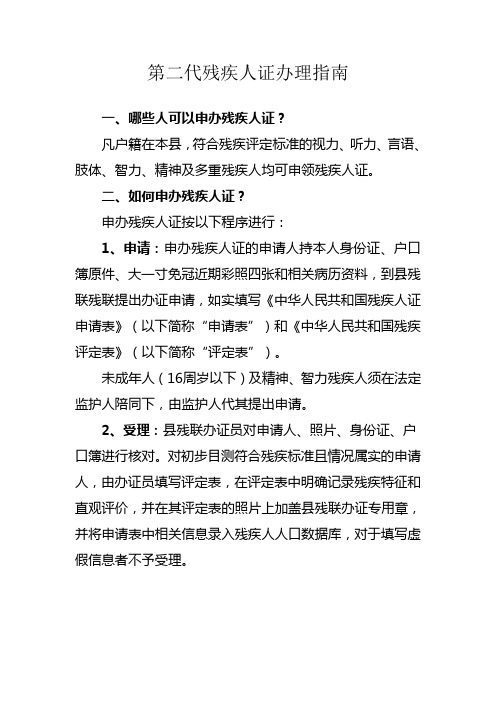 第二代残疾人证办理指南

一、哪些人可以申办残疾人证？

凡户籍在本县，符合残疾评定标准的视力、听力、言语、肢体、智力、精神及多重残疾人均可申领残疾人证。

二、如何申办残疾人证？

申办残疾人证按以下程序进行：

1、申请：申办残疾人证的申请人持本人身份证、户口簿原件、大一寸免冠近期彩照四张和相关病历资料，到县残联残联提出办证申请，如实填写《中华人民共和国残疾人证申请表》（以下简称“申请表”）和《中华人民共和国残疾评定表》（以下简称“评定表”）。

未成年人（16周岁以下）及精神、智力残疾人须在法定监护人陪同下，由监护人代其提出申请。

2、受理：县残联办证员对申请人、照片、身份证、户口簿进行核对。对初步目测符合残疾标准且情况属实的申请人，由办证员填写评定表，在评定表中明确记录残疾特征和直观评价，并在其评定表的照片上加盖县残联办证专用章，并将申请表中相关信息录入残疾人人口数据库，对于填写虚假信息者不予受理。